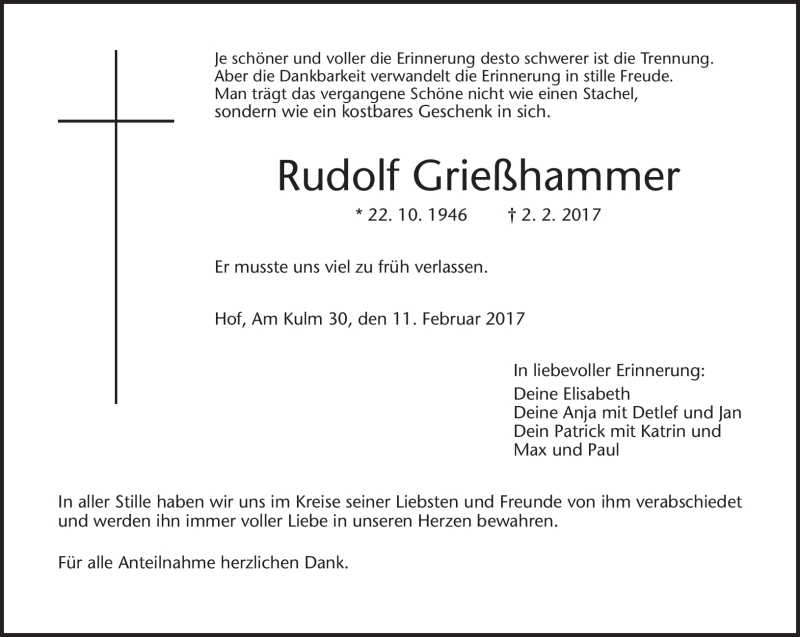 Je schöner und voller die Erinnerung desto schwerer ist die Trennung. Aber die Dankbarkeit verwandelt die Erinnerung in stille Freude. Man trägt das vergangene Schöne nicht wie einen Stachel, sondern wie ein kostbares Geschenk in sich.

Rudolf Grießhammer

* 22. 10. 1946 † 2. 2. 2017

Er musste uns viel zu früh verlassen.

Hof, Am Kulm 30, den 11. Februar 2017

In liebevoller Erinnerung:
Deine Elisabeth
Deine Anja mit Detlef und Jan
Dein Patrick mit Katrin und Max und Paul

In aller Stille haben wir uns im Kreise seiner Liebsten und Freunde von ihm verabschiedet und werden ihn immer voller Liebe in unseren Herzen bewahren.

Für alle Anteilnahme herzlichen Dank.